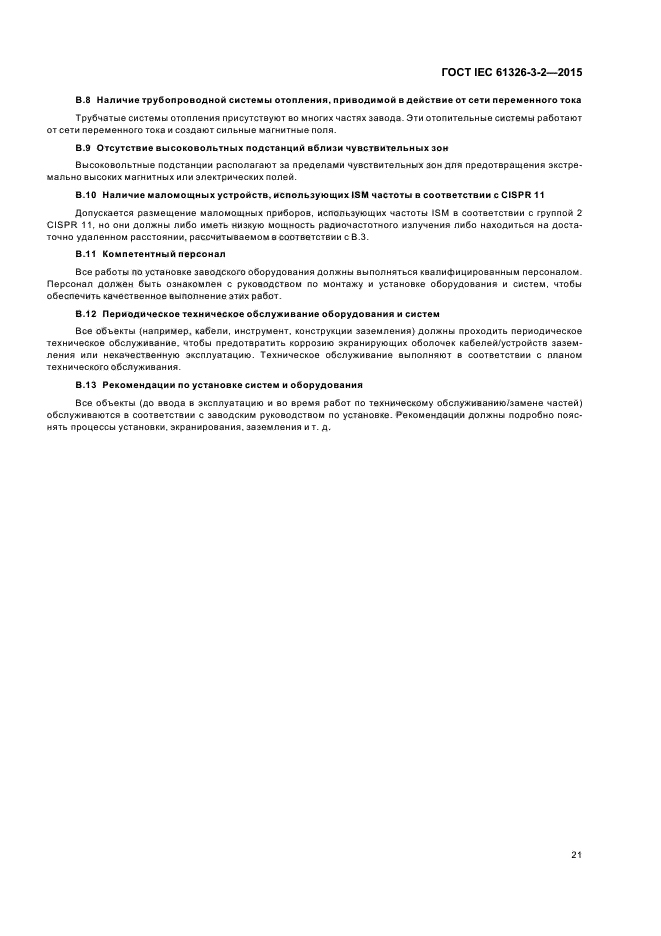 ГОСТ IEC 61326-3-2—2015

В.8 Наличие трубопроводной системы отопления, приводимой в действие от сети переменного тока

Трубчатые системы отопления присутствуют во многих частях завода. Эти отопительные системы работают от сети переменного тока и создают сильные магнитные поля.

В.9 Отсутствие высоковольтных подстанций вблизи чувствительных зон

Высоковольтные подстанции располагают за пределами чувствительных зон для предотвращения экстремально высоких магнитных или электрических полей.

В.10 Наличие маломощных устройств, использующих ISM частоты в соответствии с CISPR 11

Допускается размещение маломощных приборов, использующих частоты ISM в соответствии с группой 2 CISPR 11, но они должны либо иметь низкую мощность радиочастотного излучения либо находиться на достаточно удаленном расстоянии, рассчитываемом в соответствии с В.3.

В.11 Компетентный персонал

Все работы по установке заводского оборудования должны выполняться квалифицированным персоналом. Персонал должен быть ознакомлен с руководством по монтажу и установке оборудования и систем, чтобы обеспечить качественное выполнение этих работ.

В.12 Периодическое техническое обслуживание оборудования и систем

Все объекты (например, кабели, инструмент, конструкции заземления) должны проходить периодическое техническое обслуживание, чтобы предотвратить коррозию экранирующих оболочек кабелей/устройств заземления или некачественную эксплуатацию. Техническое обслуживание выполняют в соответствии с планом технического обслуживания.

В.13 Рекомендации по установке систем и оборудования

Все объекты (до ввода в эксплуатацию и во время работ по техническому обслуживанию/замене частей) обслуживаются в соответствии с заводским руководством по установке. Рекомендации должны подробно пояснять процессы установки, экранирования, заземления и т. д.

21